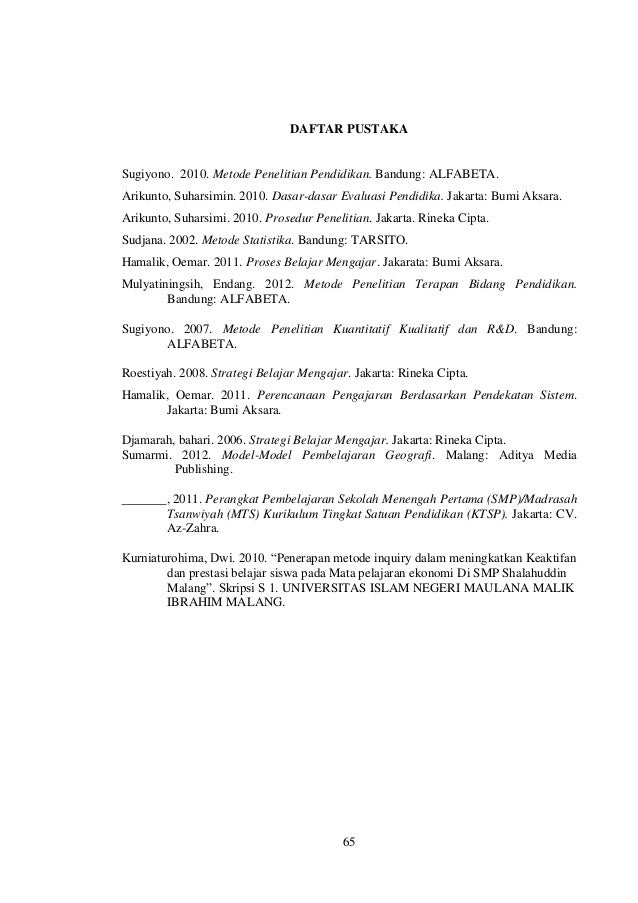 DAFTAR PUSTAKA

Sugiyono. 2010. Metode Penelitian Pendidikan. Bandung: ALFABETA.

Arikunto, Suharsimin. 2010. Dasar-dasar Evaluasi Pendidika. Jakarta: Bumi Aksara.

Arikunto, Suharsimi. 2010. Prosedur Penelitian. Jakarta. Rineka Cipta.

Sudjana. 2002. Metode Statistika. Bandung: TARSITO.

Hamalik, Oemar. 2011. Proses Belajar Mengajar. Jakarata: Bumi Aksara.

Mulyatiningsih, Endang. 2012. Metode Penelitian Terapan Bidang Pendidikan. Bandung: ALFABETA.

Sugiyono. 2007. Metode Penelitian Kuantitatif Kualitatif dan R&D. Bandung: ALFABETA.

Roestiyah. 2008. Strategi Belajar Mengajar. Jakarta: Rineka Cipta.

Hamalik, Oemar. 2011. Perencanaan Pengajaran Berdasarkan Pendekatan Sistem. Jakarta: Bumi Aksara.

Djamarah, bahari. 2006. Strategi Belajar Mengajar. Jakarta: Rineka Cipta.

Sumarmi. 2012. Model-Model Pembelajaran Geografi. Malang: Aditya Media Publishing.

_______, 2011. Perangkat Pembelajaran Sekolah Menengah Pertama (SMP)/Madrasah Tsanwiyah (MTS) Kurikulum Tingkat Satuan Pendidikan (KTSP). Jakarta: CV. Az-Zahra.

Kurniaturohima, Dwi. 2010. “Penerapan metode inquiry dalam meningkatkan Keaktifan dan prestasi belajar siswa pada Mata pelajaran ekonomi Di SMP Shalahuddin Malang”. Skripsi S 1. UNIVERSITAS ISLAM NEGERI MAULANA MALIK IBRAHIM MALANG.

65